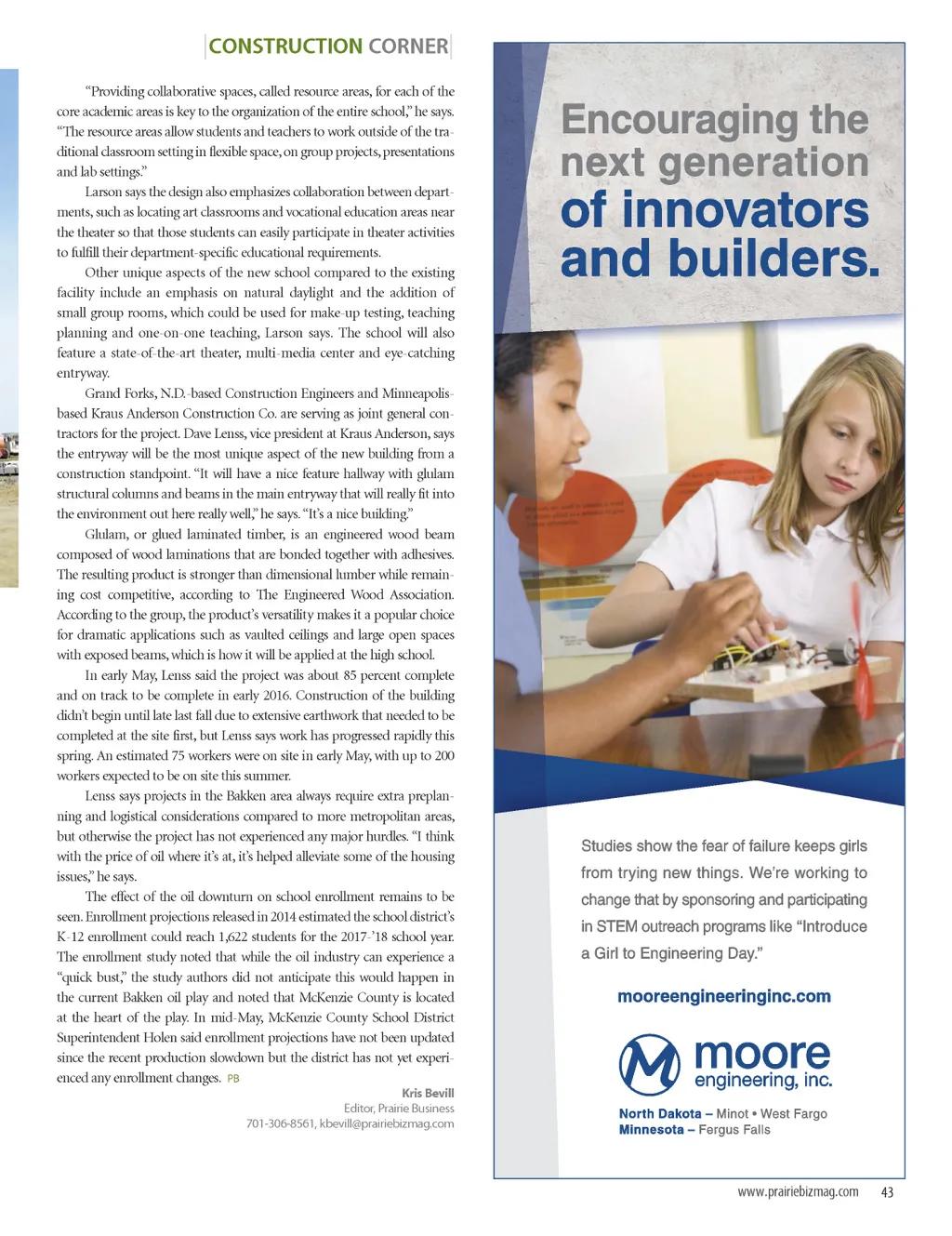 CONSTRUCTION CORNER

"Providing collaborative spaces, called resource areas, for each of the core academic areas is key to the organization of the entire school," he says. "The resource areas allow students and teachers to work outside of the traditional classroom setting in flexible space, on group projects, presentations and lab settings."

Larson says the design also emphasizes collaboration between departments, such as locating art classrooms and vocational education areas near the theater so that those students can easily participate in theater activities to fulfill their department-specific educational requirements.

Other unique aspects of the new school compared to the existing facility include an emphasis on natural daylight and the addition of small group rooms, which could be used for make-up testing, teaching planning and one-on-one teaching, Larson says. The school will also feature a state-of-the-art theater, multi-media center and eye-catching entryway.

Grand Forks, N.D.-based Construction Engineers and Minneapolis-based Kraus Anderson Construction Co. are serving as joint general contractors for the project. Dave Lenss, vice president at Kraus Anderson, says the entryway will be the most unique aspect of the new building from a construction standpoint. "It will have a nice feature hallway with glulam structural columns and beams in the main entryway that will really fit into the environment out here really well," he says. "It's a nice building."

Glulam, or glued laminated timber, is an engineered wood beam composed of wood laminations that are bonded together with adhesives. The resulting product is stronger than dimensional lumber while remaining cost competitive, according to The Engineered Wood Association. According to the group, the product's versatility makes it a popular choice for dramatic applications such as vaulted ceilings and large open spaces with exposed beams, which is how it will be applied at the high school.

In early May, Lenss said the project was about 85 percent complete and on track to be complete in early 2016. Construction of the building didn't begin until late last fall due to extensive earthwork that needed to be completed at the site first, but Lenss says work has progressed rapidly this spring. An estimated 75 workers were on site in early May, with up to 200 workers expected to be on site this summer.

Lenss says projects in the Bakken area always require extra preplanning and logistical considerations compared to more metropolitan areas, but otherwise the project has not experienced any major hurdles. "I think with the price of oil where it's at, it's helped alleviate some of the housing issues," he says.

The effect of the oil downturn on school enrollment remains to be seen. Enrollment projections released in 2014 estimated the school district's K-12 enrollment could reach 1,622 students for the 2017-'18 school year. The enrollment study noted that while the oil industry can experience a "quick bust," the study authors did not anticipate this would happen in the current Bakken oil play and noted that McKenzie County is located at the heart of the play. In mid-May, McKenzie County School District Superintendent Holen said enrollment projections have not been updated since the recent production slowdown but the district has not yet experienced any enrollment changes. PB

Kris Bevill
Editor, Prairie Business
701-306-8561, kbevill@prairiebizmag.com

Encouraging the next generation of innovators and builders.

Studies show the fear of failure keeps girls from trying new things. We're working to change that by sponsoring and participating in STEM outreach programs like "Introduce a Girl to Engineering Day."

mooreengineeringinc.com

moore engineering, inc.

North Dakota – Minot • West Fargo
Minnesota – Fergus Falls

www.prairiebizmag.com 43